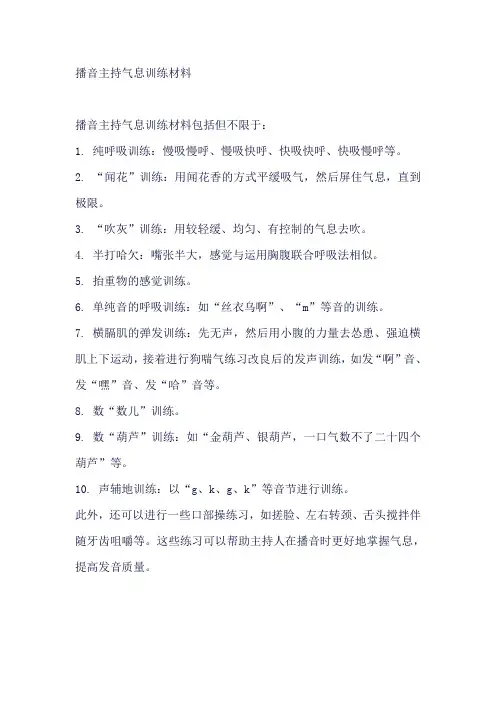 播音主持气息训练材料

播音主持气息训练材料包括但不限于：

1. 纯呼吸训练：慢吸慢呼、慢吸快呼、快吸快呼、快吸慢呼等。

2. “闻花”训练：用闻花香的方式平缓吸气，然后屏住气息，直到极限。

3. “吹灰”训练：用较轻缓、均匀、有控制的气息去吹。

4. 半打哈欠：嘴张半大，感觉与运用胸腹联合呼吸法相似。

5. 抬重物的感觉训练。

6. 单纯音的呼吸训练：如“丝衣乌啊”、“m”等音的训练。

7. 横膈肌的弹发训练：先无声，然后用小腹的力量去怂恿、强迫横肌上下运动，接着进行狗喘气练习改良后的发声训练，如发“啊”音、发“嘿”音、发“哈”音等。

8. 数“数儿”训练。

9. 数“葫芦”训练：如“金葫芦、银葫芦，一口气数不了二十四个葫芦”等。

10. 声辅地训练：以“g、k、g、k”等音节进行训练。

此外，还可以进行一些口部操练习，如搓脸、左右转颈、舌头搅拌伴随牙齿咀嚼等。这些练习可以帮助主持人在播音时更好地掌握气息，提高发音质量。